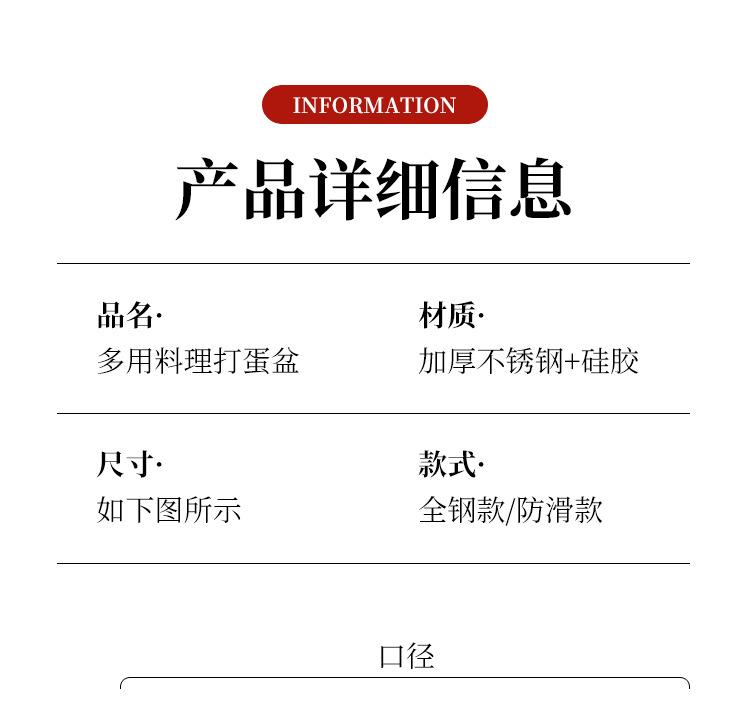 INFORMATION

产品详细信息

品名·
多用料理打蛋盆

材质·
加厚不锈钢+硅胶

尺寸·
如下图所示

款式·
全钢款/防滑款

口径